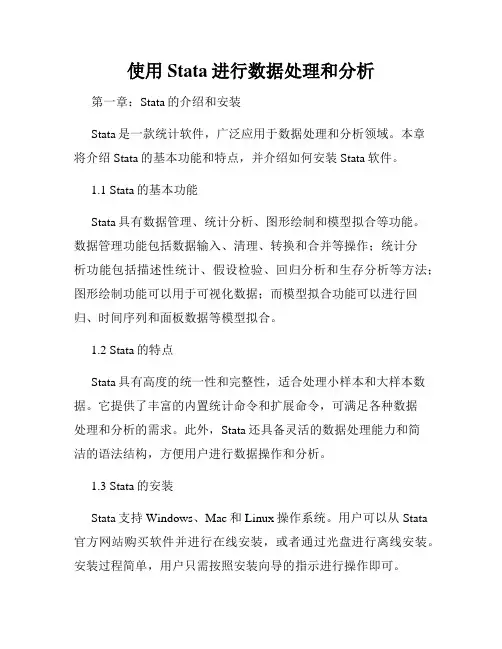 使用 Stata 进行数据处理和分析

第一章：Stata 的介绍和安装

Stata 是一款统计软件，广泛应用于数据处理和分析领域。本章将介绍 Stata 的基本功能和特点，并介绍如何安装 Stata 软件。

1.1 Stata 的基本功能

Stata 具有数据管理、统计分析、图形绘制和模型拟合等功能。数据管理功能包括数据输入、清理、转换和合并等操作；统计分析功能包括描述性统计、假设检验、回归分析和生存分析等方法；图形绘制功能可以用于可视化数据；而模型拟合功能可以进行回归、时间序列和面板数据等模型拟合。

1.2 Stata 的特点

Stata 具有高度的统一性和完整性，适合处理小样本和大样本数据。它提供了丰富的内置统计命令和扩展命令，可满足各种数据处理和分析的需求。此外，Stata 还具备灵活的数据处理能力和简洁的语法结构，方便用户进行数据操作和分析。

1.3 Stata 的安装

Stata 支持 Windows、Mac 和 Linux 操作系统。用户可以从 Stata 官方网站购买软件并进行在线安装，或者通过光盘进行离线安装。安装过程简单，用户只需按照安装向导的指示进行操作即可。